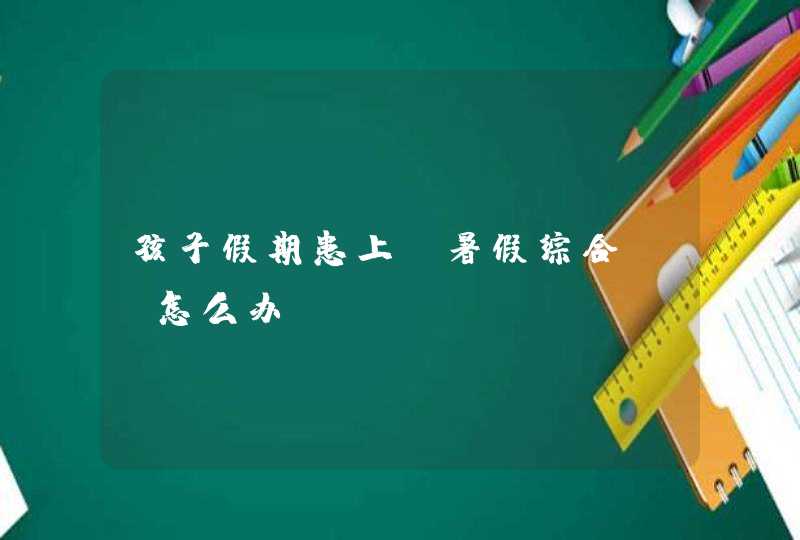 孩子假期患上 暑假综合 怎么办